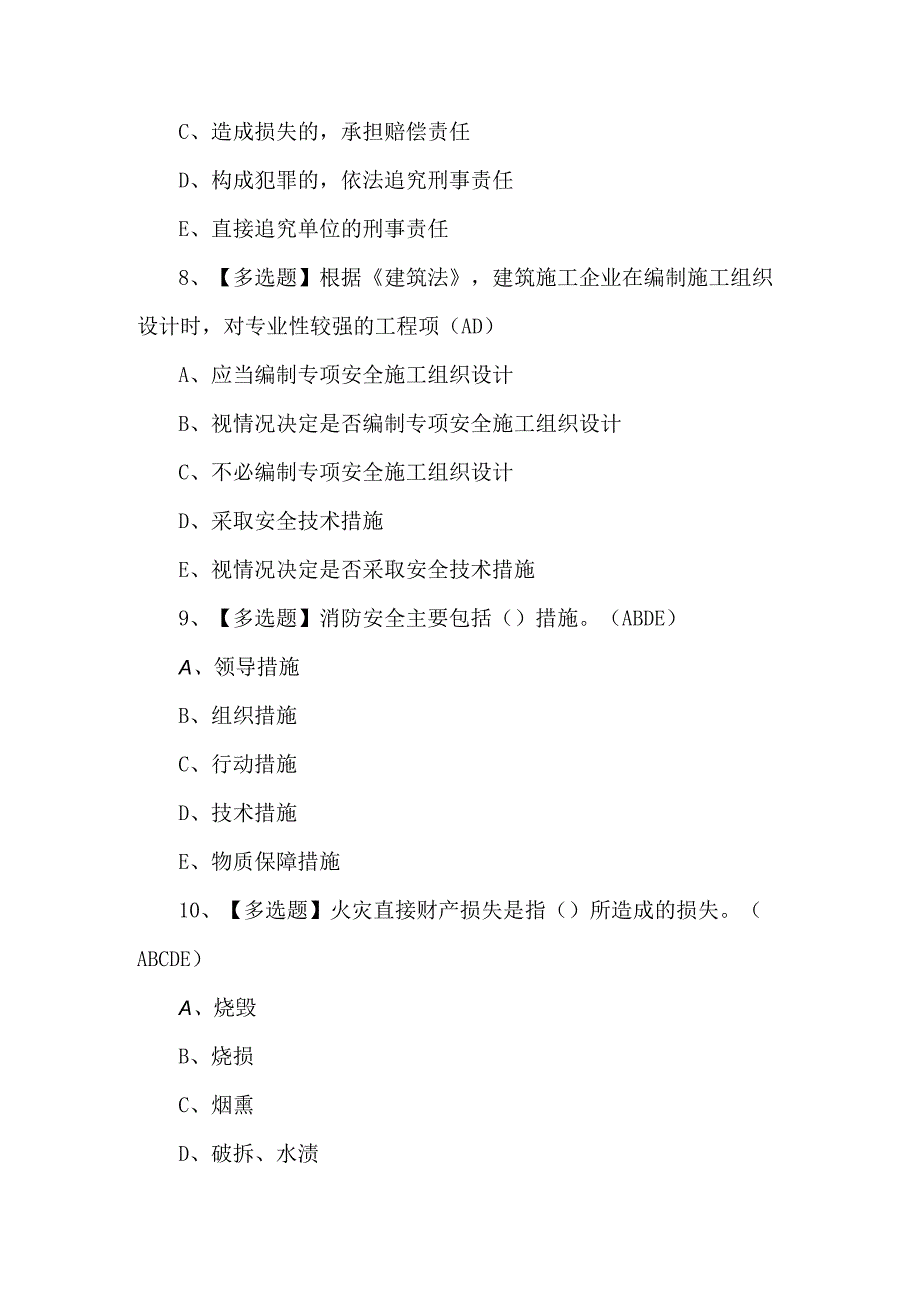 C、造成损失的，承担赔偿责任

D、构成犯罪的，依法追究刑事责任

E、直接追究单位的刑事责任

8、【多选题】根据《建筑法》，建筑施工企业在编制施工组织设计时，对专业性较强的工程项（AD）

A、应当编制专项安全施工组织设计

B、视情况决定是否编制专项安全施工组织设计

C、不必编制专项安全施工组织设计

D、采取安全技术措施

E、视情况决定是否采取安全技术措施

9、【多选题】消防安全主要包括（）措施。（ABDE）

A、领导措施

B、组织措施

C、行动措施

D、技术措施

E、物质保障措施

10、【多选题】火灾直接财产损失是指（）所造成的损失。（ABCDE）

A、烧毁

B、烧损

C、烟熏

D、破拆、水渍